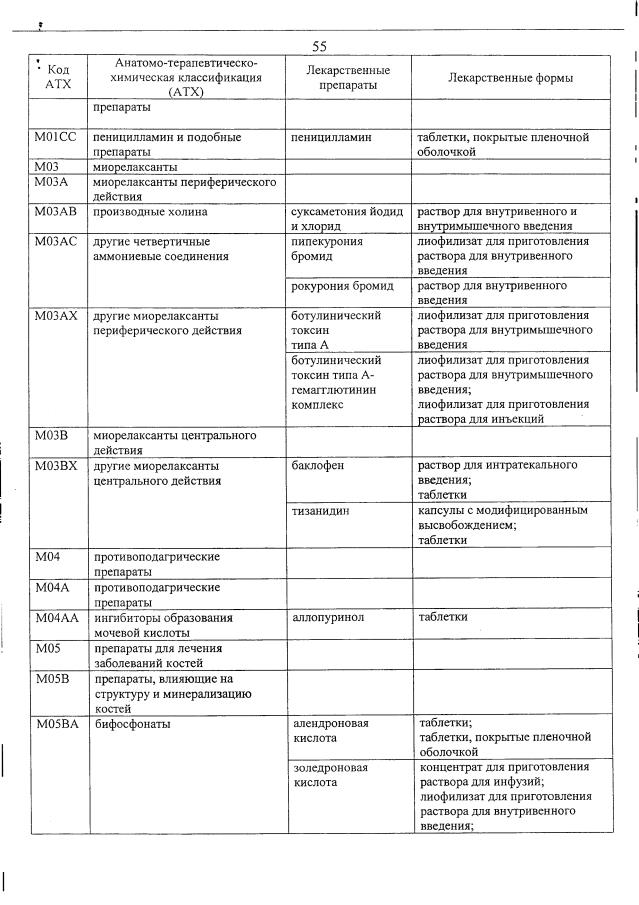 55

| Код АТХ | Анатомо-терапевтическо-химическая классификация (АТХ) | Лекарственные препараты | Лекарственные формы |
|---|---|---|---|
| | препараты | | |
| M01CC | пеницилламин и подобные препараты | пеницилламин | таблетки, покрытые пленочной оболочкой |
| M03 | миорелаксанты | | |
| M03A | миорелаксанты периферического действия | | |
| M03AB | производные холина | суксаметония йодид и хлорид | раствор для внутривенного и внутримышечного введения |
| M03AC | другие четвертичные аммониевые соединения | пипекурония бромид | лиофилизат для приготовления раствора для внутривенного введения |
| | | рокурония бромид | раствор для внутривенного введения |
| M03AX | другие миорелаксанты периферического действия | ботулинический токсин типа A | лиофилизат для приготовления раствора для внутримышечного введения |
| | | ботулинический токсин типа A-гемагглютинин комплекс | лиофилизат для приготовления раствора для внутримышечного введения; лиофилизат для приготовления раствора для инъекций |
| M03B | миорелаксанты центрального действия | | |
| M03BX | другие миорелаксанты центрального действия | баклофен | раствор для интратекального введения; таблетки |
| | | тизанидин | капсулы с модифицированным высвобождением; таблетки |
| M04 | противоподагрические препараты | | |
| M04A | противоподагрические препараты | | |
| M04AA | ингибиторы образования мочевой кислоты | аллопуринол | таблетки |
| M05 | препараты для лечения заболеваний костей | | |
| M05B | препараты, влияющие на структуру и минерализацию костей | | |
| M05BA | бифосфонаты | алендроновая кислота | таблетки; таблетки, покрытые пленочной оболочкой |
| | | золедроновая кислота | концентрат для приготовления раствора для инфузий; лиофилизат для приготовления раствора для внутривенного введения; |